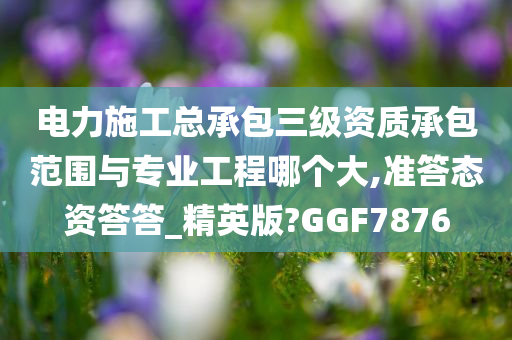 电力施工总承包三级资质承包范围与专业工程哪个大,准答态资答答_精英版?GGF7876